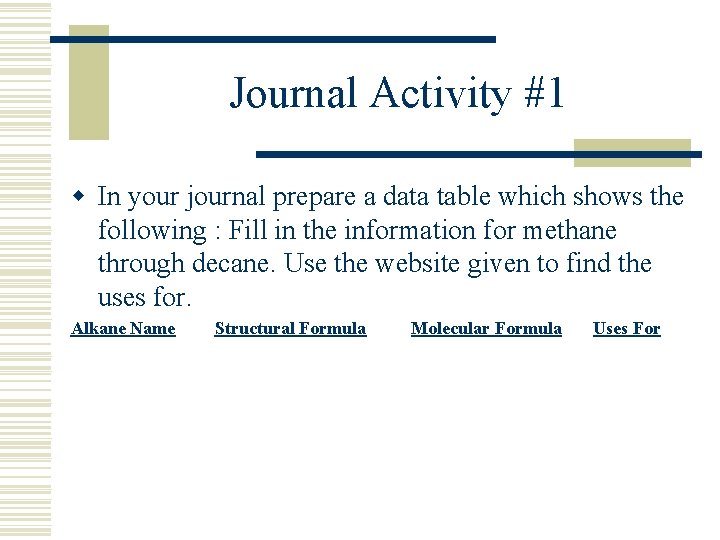 Journal Activity #1

• In your journal prepare a data table which shows the following : Fill in the information for methane through decane. Use the website given to find the uses for.

Alkane Name    Structural Formula    Molecular Formula    Uses For